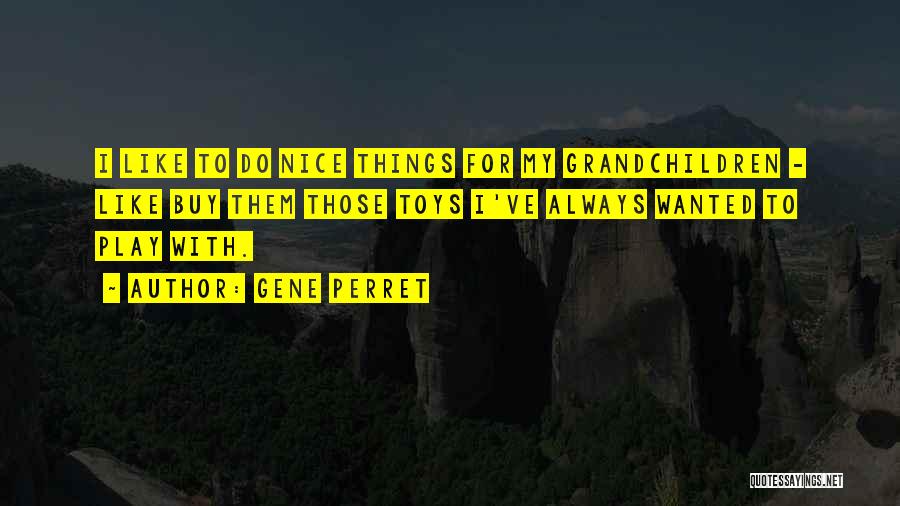 I LIKE TO DO NICE THINGS FOR MY GRANDCHILDREN - LIKE BUY THEM THOSE TOYS I'VE ALWAYS WANTED TO PLAY WITH.

- AUTHOR: GENE PERRET

QUOTESSAYINGS.NET